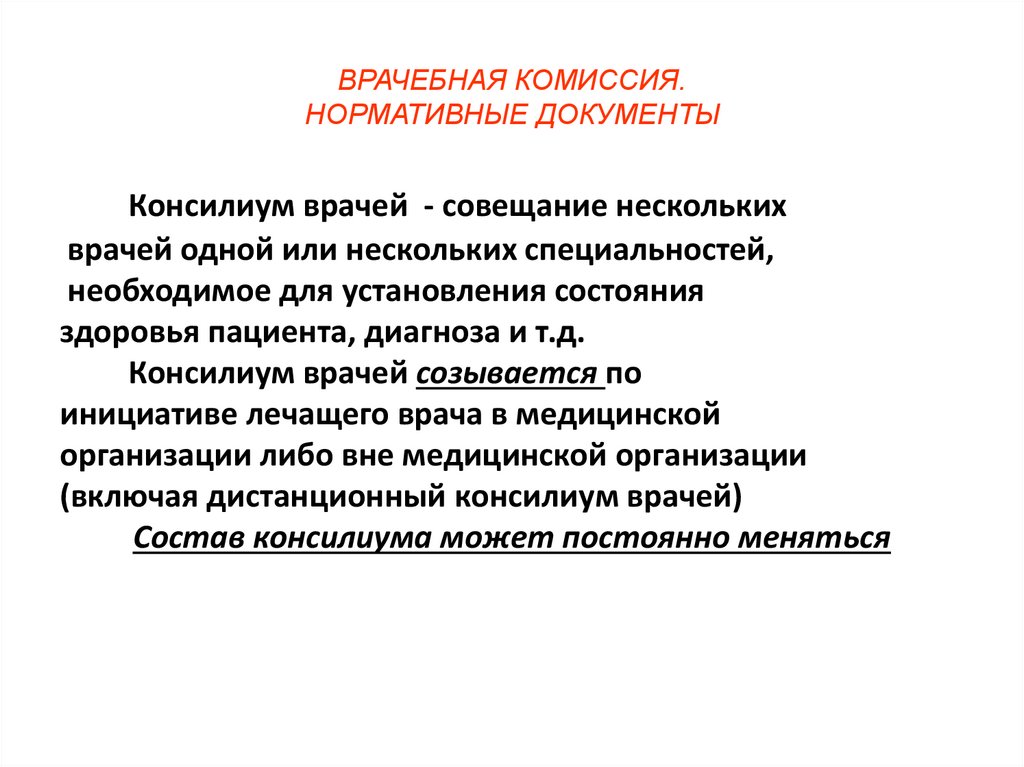 ВРАЧЕБНАЯ КОМИССИЯ.
НОРМАТИВНЫЕ ДОКУМЕНТЫ

Консилиум врачей - совещание нескольких врачей одной или нескольких специальностей, необходимое для установления состояния здоровья пациента, диагноза и т.д.

Консилиум врачей созывается по инициативе лечащего врача в медицинской организации либо вне медицинской организации (включая дистанционный консилиум врачей)

Состав консилиума может постоянно меняться